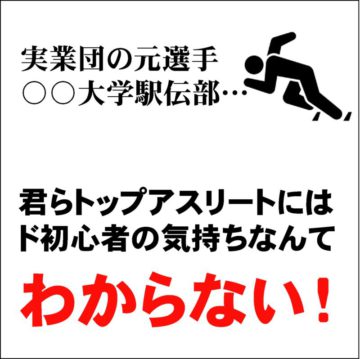 実業団の元選手
○○大学駅伝部…

君らトップアスリートには
ド初心者の気持ちなんて
わからない！